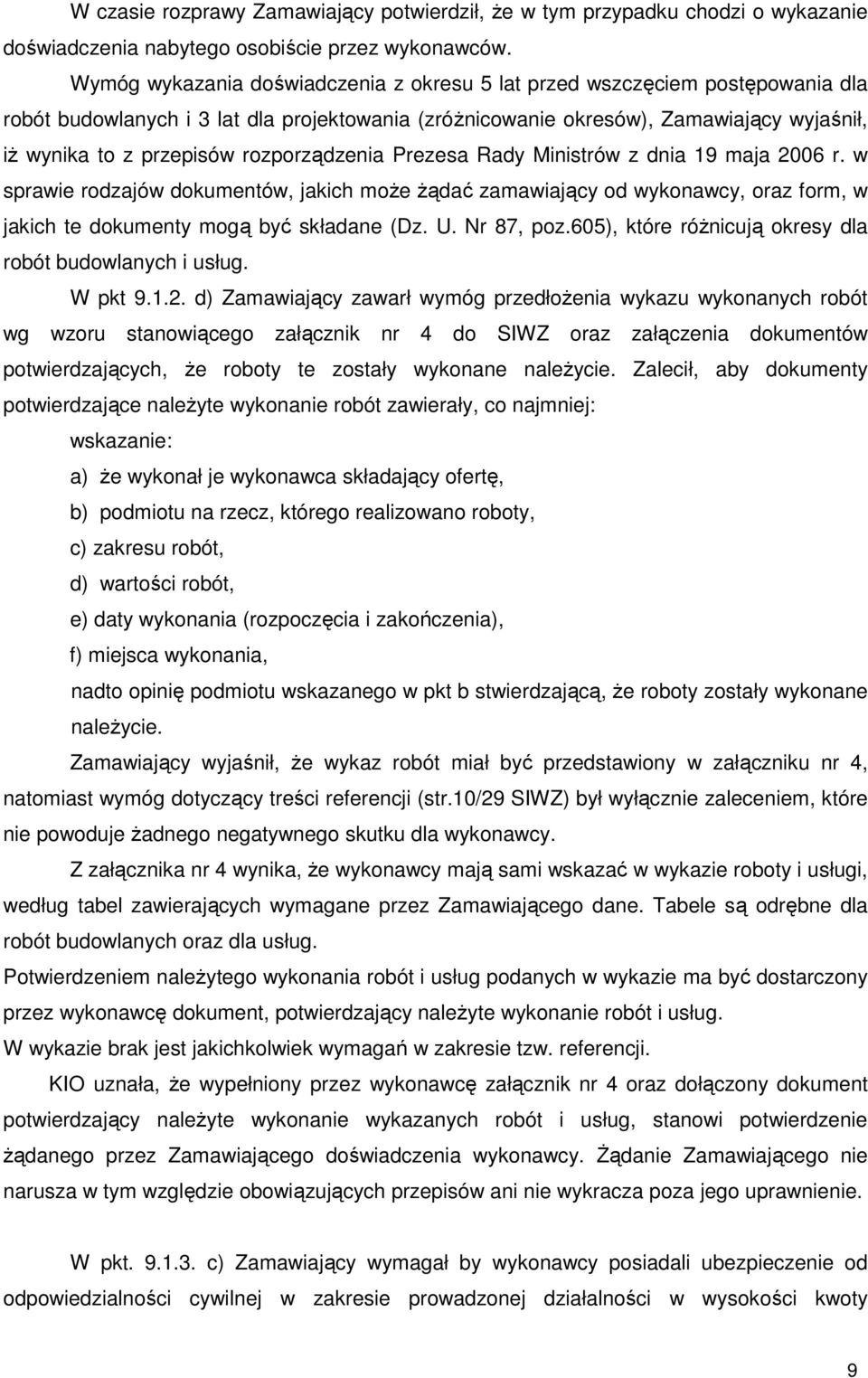 W czasie rozprawy Zamawiający potwierdził, że w tym przypadku chodzi o wykazanie doświadczenia nabytego osobiście przez wykonawców.

Wymóg wykazania doświadczenia z okresu 5 lat przed wszczęciem postępowania dla robót budowlanych i 3 lat dla projektowania (zróżnicowanie okresów), Zamawiający wyjaśnił, iż wynika to z przepisów rozporządzenia Prezesa Rady Ministrów z dnia 19 maja 2006 r. w sprawie rodzajów dokumentów, jakich może żądać zamawiający od wykonawcy, oraz form, w jakich te dokumenty mogą być składane (Dz. U. Nr 87, poz.605), które różnicują okresy dla robót budowlanych i usług.

W pkt 9.1.2. d) Zamawiający zawarł wymóg przedłożenia wykazu wykonanych robót wg wzoru stanowiącego załącznik nr 4 do SIWZ oraz załączenia dokumentów potwierdzających, że roboty te zostały wykonane należycie. Zalecił, aby dokumenty potwierdzające należyte wykonanie robót zawierały, co najmniej:

wskazanie:

a) że wykonał je wykonawca składający ofertę,

b) podmiotu na rzecz, którego realizowano roboty,

c) zakresu robót,

d) wartości robót,

e) daty wykonania (rozpoczęcia i zakończenia),

f) miejsca wykonania,

nadto opinię podmiotu wskazanego w pkt b stwierdzającą, że roboty zostały wykonane należycie.

Zamawiający wyjaśnił, że wykaz robót miał być przedstawiony w załączniku nr 4, natomiast wymóg dotyczący treści referencji (str.10/29 SIWZ) był wyłącznie zaleceniem, które nie powoduje żadnego negatywnego skutku dla wykonawcy.

Z załącznika nr 4 wynika, że wykonawcy mają sami wskazać w wykazie roboty i usługi, według tabel zawierających wymagane przez Zamawiającego dane. Tabele są odrębne dla robót budowlanych oraz dla usług.

Potwierdzeniem należytego wykonania robót i usług podanych w wykazie ma być dostarczony przez wykonawcę dokument, potwierdzający należyte wykonanie robót i usług.

W wykazie brak jest jakichkolwiek wymagań w zakresie tzw. referencji.

KIO uznała, że wypełniony przez wykonawcę załącznik nr 4 oraz dołączony dokument potwierdzający należyte wykonanie wykazanych robót i usług, stanowi potwierdzenie żądanego przez Zamawiającego doświadczenia wykonawcy. Żądanie Zamawiającego nie narusza w tym względzie obowiązujących przepisów ani nie wykracza poza jego uprawnienie.

W pkt. 9.1.3. c) Zamawiający wymagał by wykonawcy posiadali ubezpieczenie od odpowiedzialności cywilnej w zakresie prowadzonej działalności w wysokości kwoty

9